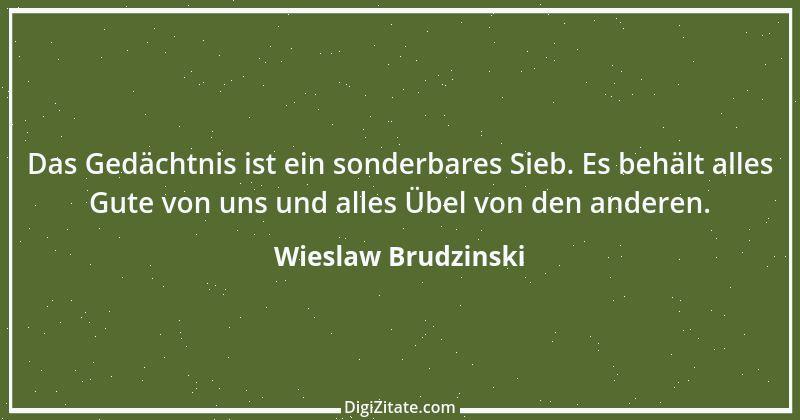 Das Gedächtnis ist ein sonderbares Sieb. Es behält alles Gute von uns und alles Übel von den anderen.

Wieslaw Brudzinski

DigiZitate.com